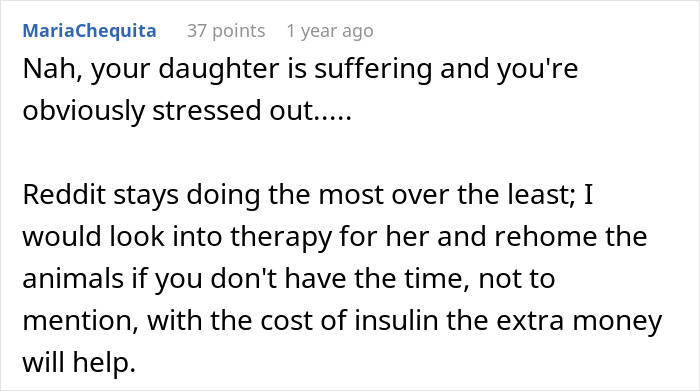 MariaChequita 37 points 1 year ago

Nah, your daughter is suffering and you're obviously stressed out.....

Reddit stays doing the most over the least; I would look into therapy for her and rehome the animals if you don't have the time, not to mention, with the cost of insulin the extra money will help.